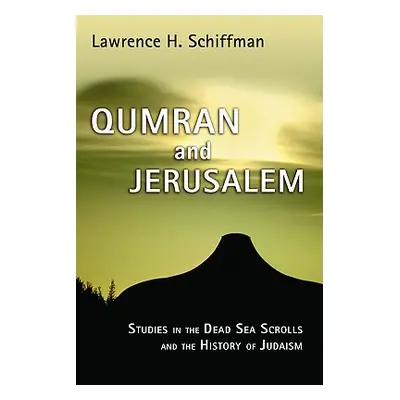 Lawrence H. Schiffman

QUMRAN
and
JERUSALEM

STUDIES IN THE DEAD SEA SCROLLS AND THE HISTORY OF JUDAISM